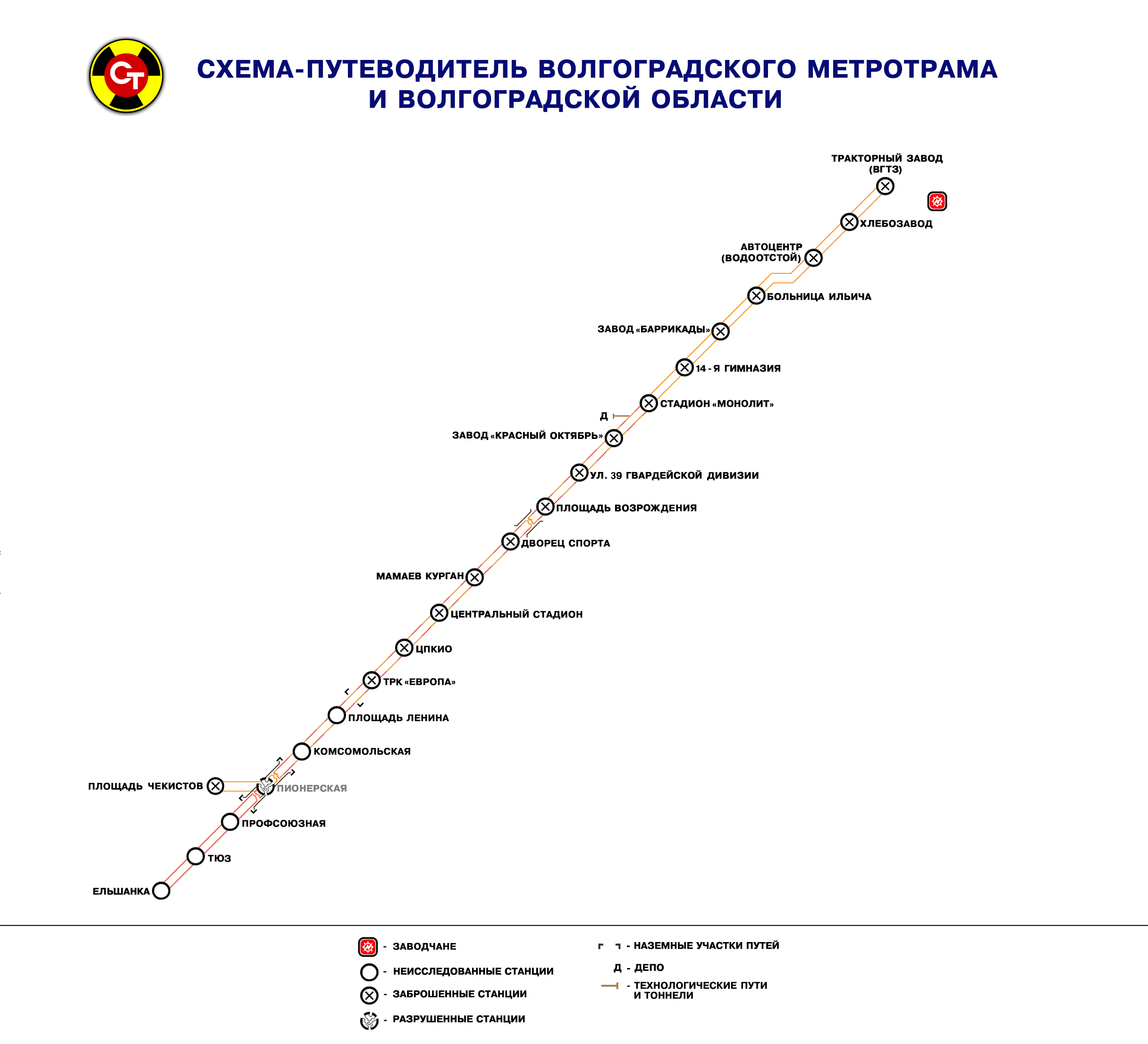 СТ

СХЕМА-ПУТЕВОДИТЕЛЬ ВОЛГОГРАДСКОГО МЕТРОТРАМА
И ВОЛГОГРАДСКОЙ ОБЛАСТИ

ТРАКТОРНЫЙ ЗАВОД (ВГТЗ)
ХЛЕБОЗАВОД
АВТОЦЕНТР (ВОДООТСТОЙ)
БОЛЬНИЦА ИЛЬИЧА
ЗАВОД «БАРРИКАДЫ»
14-Я ГИМНАЗИЯ
СТАДИОН «МОНОЛИТ»
Д
ЗАВОД «КРАСНЫЙ ОКТЯБРЬ»
УЛ. 39 ГВАРДЕЙСКОЙ ДИВИЗИИ
ПЛОЩАДЬ ВОЗРОЖДЕНИЯ
ДВОРЕЦ СПОРТА
МАМАЕВ КУРГАН
ЦЕНТРАЛЬНЫЙ СТАДИОН
ЦПКИО
ТРК «ЕВРОПА»
ПЛОЩАДЬ ЛЕНИНА
КОМСОМОЛЬСКАЯ
ПЛОЩАДЬ ЧЕКИСТОВ
ПИОНЕРСКАЯ
ПРОФСОЮЗНАЯ
ТЮЗ
ЕЛЬШАНКА

- ЗАВОДЧАНЕ
- НЕИССЛЕДОВАННЫЕ СТАНЦИИ
- ЗАБРОШЕННЫЕ СТАНЦИИ
- РАЗРУШЕННЫЕ СТАНЦИИ
- НАЗЕМНЫЕ УЧАСТКИ ПУТЕЙ
Д - ДЕПО
- ТЕХНОЛОГИЧЕСКИЕ ПУТИ И ТОННЕЛИ